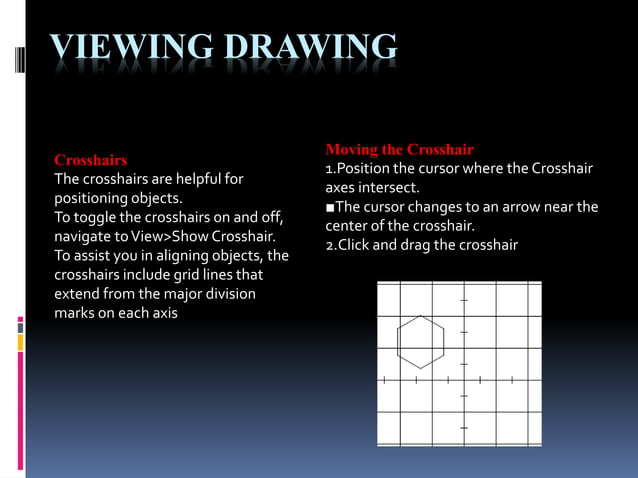 VIEWING DRAWING

Crosshairs
The crosshairs are helpful for positioning objects.
To toggle the crosshairs on and off, navigate to View>Show Crosshair.
To assist you in aligning objects, the crosshairs include grid lines that extend from the major division marks on each axis

Moving the Crosshair
1.Position the cursor where the Crosshair axes intersect.
■The cursor changes to an arrow near the center of the crosshair.
2.Click and drag the crosshair